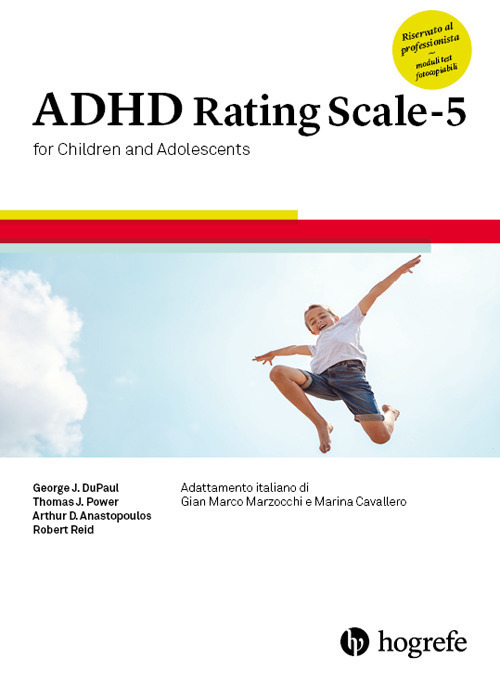 Riservato al professionista
—
moduli test fotocopiabili

ADHD Rating Scale-5

for Children and Adolescents

George J. DuPaul
Thomas J. Power
Arthur D. Anastopoulos
Robert Reid

Adattamento italiano di
Gian Marco Marzocchi e Marina Cavallero

hogrefe